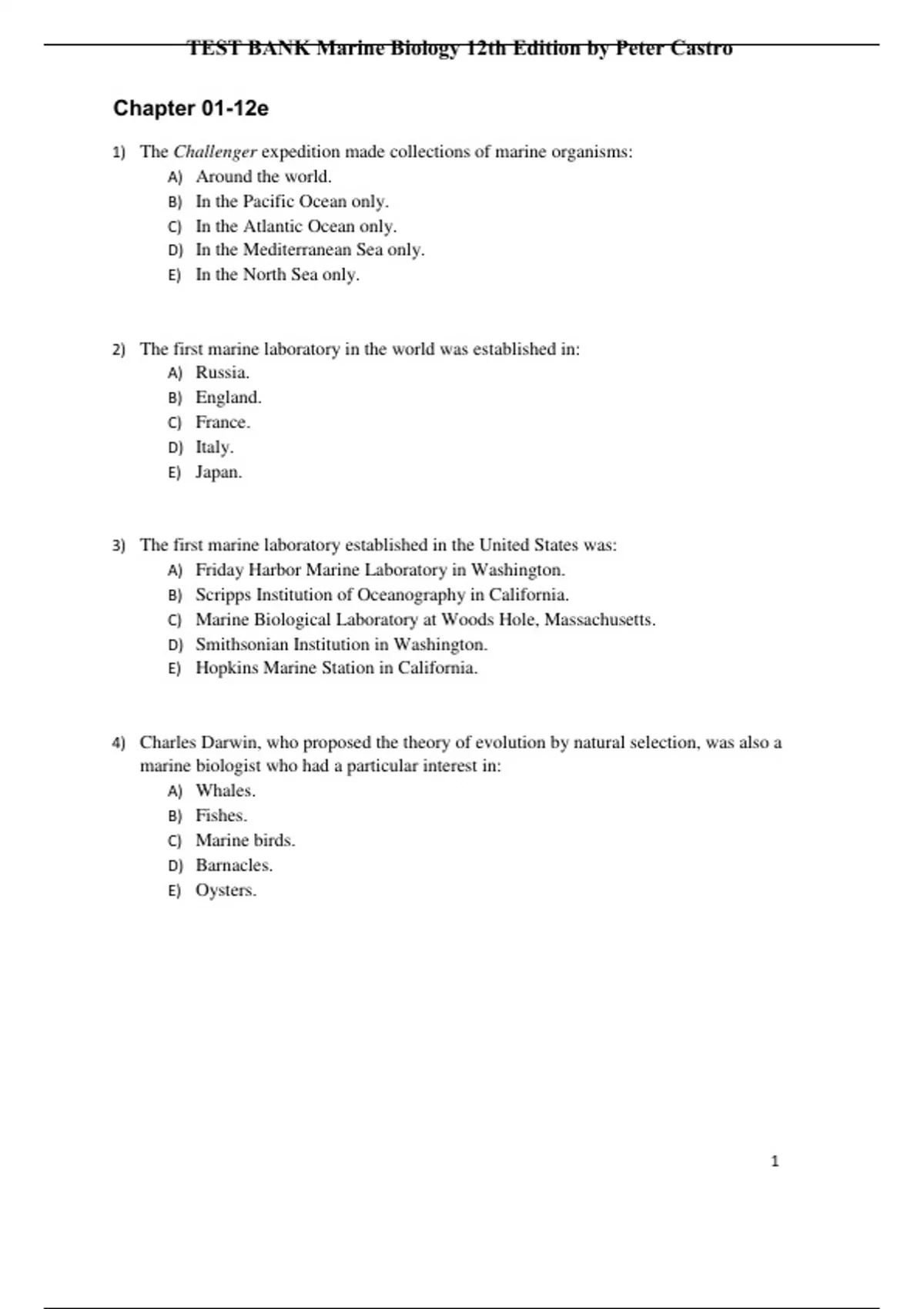 TEST BANK Marine Biology 12th Edition by Peter Castro

Chapter 01-12e

1) The Challenger expedition made collections of marine organisms:
A) Around the world.
B) In the Pacific Ocean only.
C) In the Atlantic Ocean only.
D) In the Mediterranean Sea only.
E) In the North Sea only.

2) The first marine laboratory in the world was established in:
A) Russia.
B) England.
C) France.
D) Italy.
E) Japan.

3) The first marine laboratory established in the United States was:
A) Friday Harbor Marine Laboratory in Washington.
B) Scripps Institution of Oceanography in California.
C) Marine Biological Laboratory at Woods Hole, Massachusetts.
D) Smithsonian Institution in Washington.
E) Hopkins Marine Station in California.

4) Charles Darwin, who proposed the theory of evolution by natural selection, was also a marine biologist who had a particular interest in:
A) Whales.
B) Fishes.
C) Marine birds.
D) Barnacles.
E) Oysters.

1